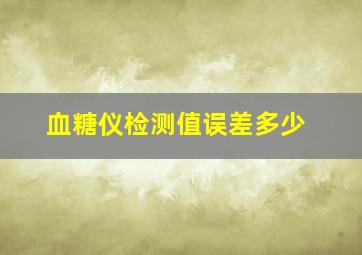 血糖仪检测值误差多少